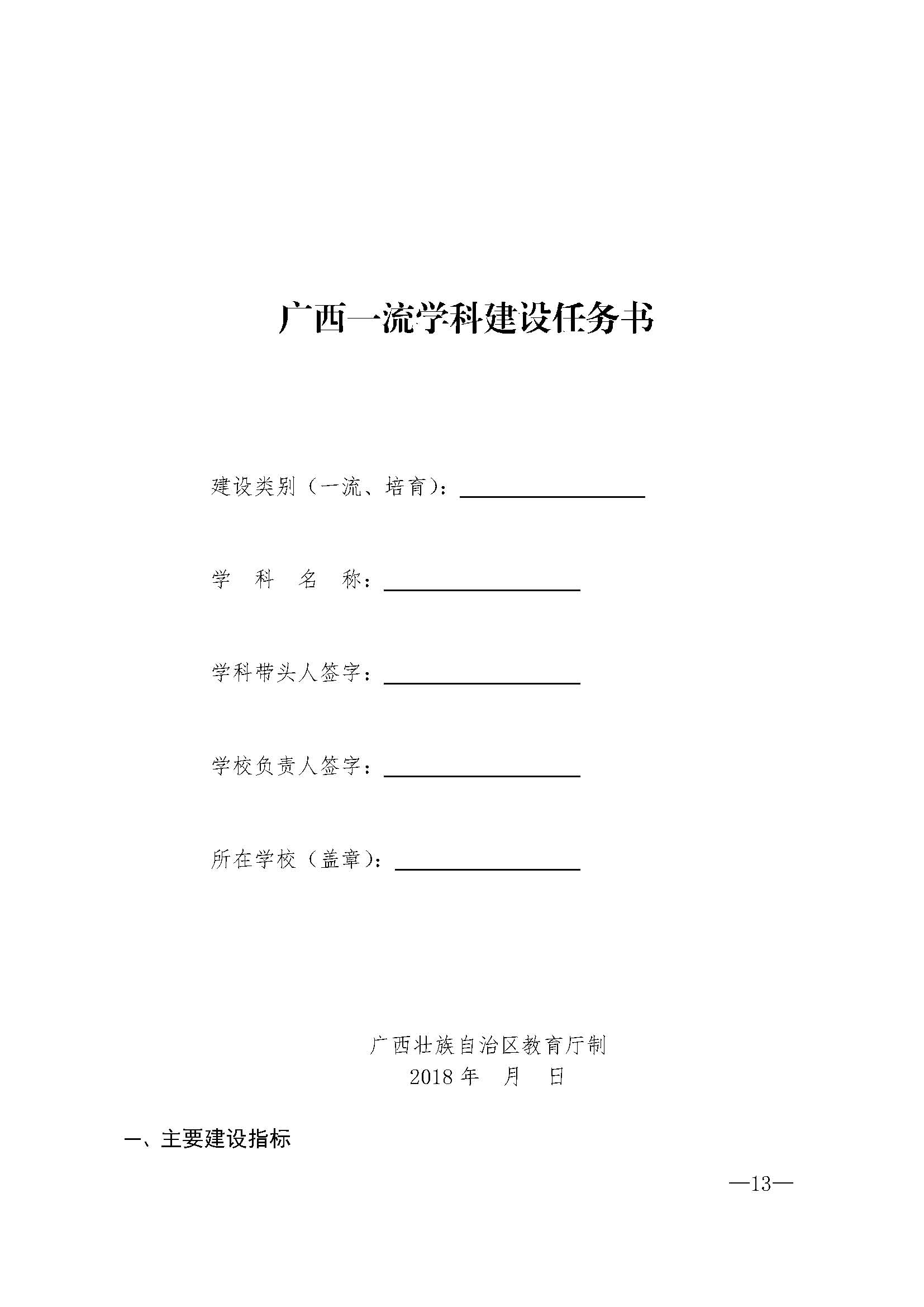 广西一流学科建设任务书

建设类别（一流、培育）：

学　科　名　称：

学科带头人签字：

学校负责人签字：

所在学校（盖章）：

广西壮族自治区教育厅制
2018 年　月　日

一、主要建设指标

—13—